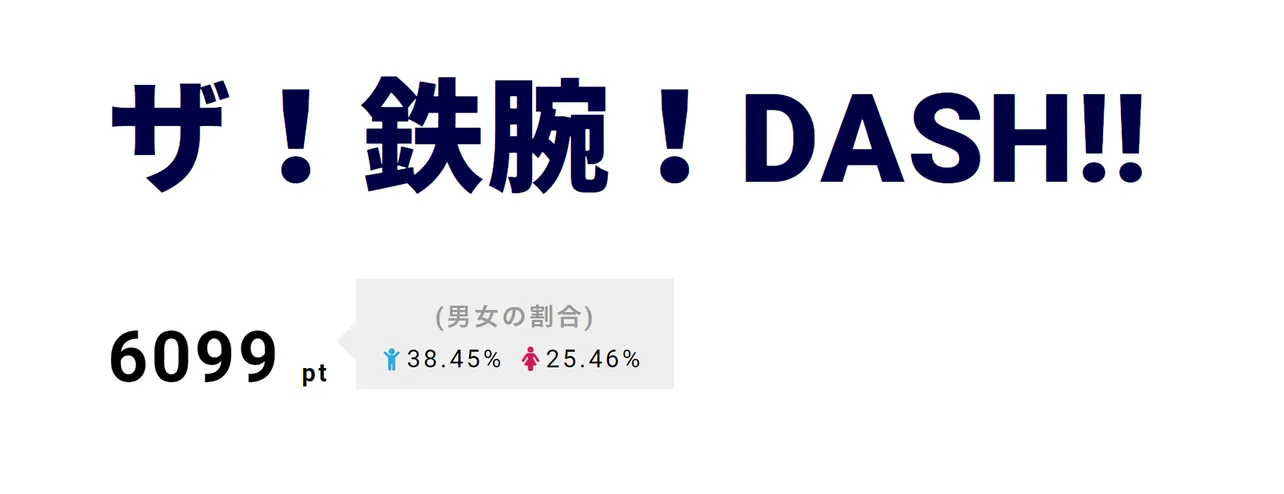 ザ！鉄腕！DASH!!

6099 pt

(男女の割合)
38.45% 25.46%